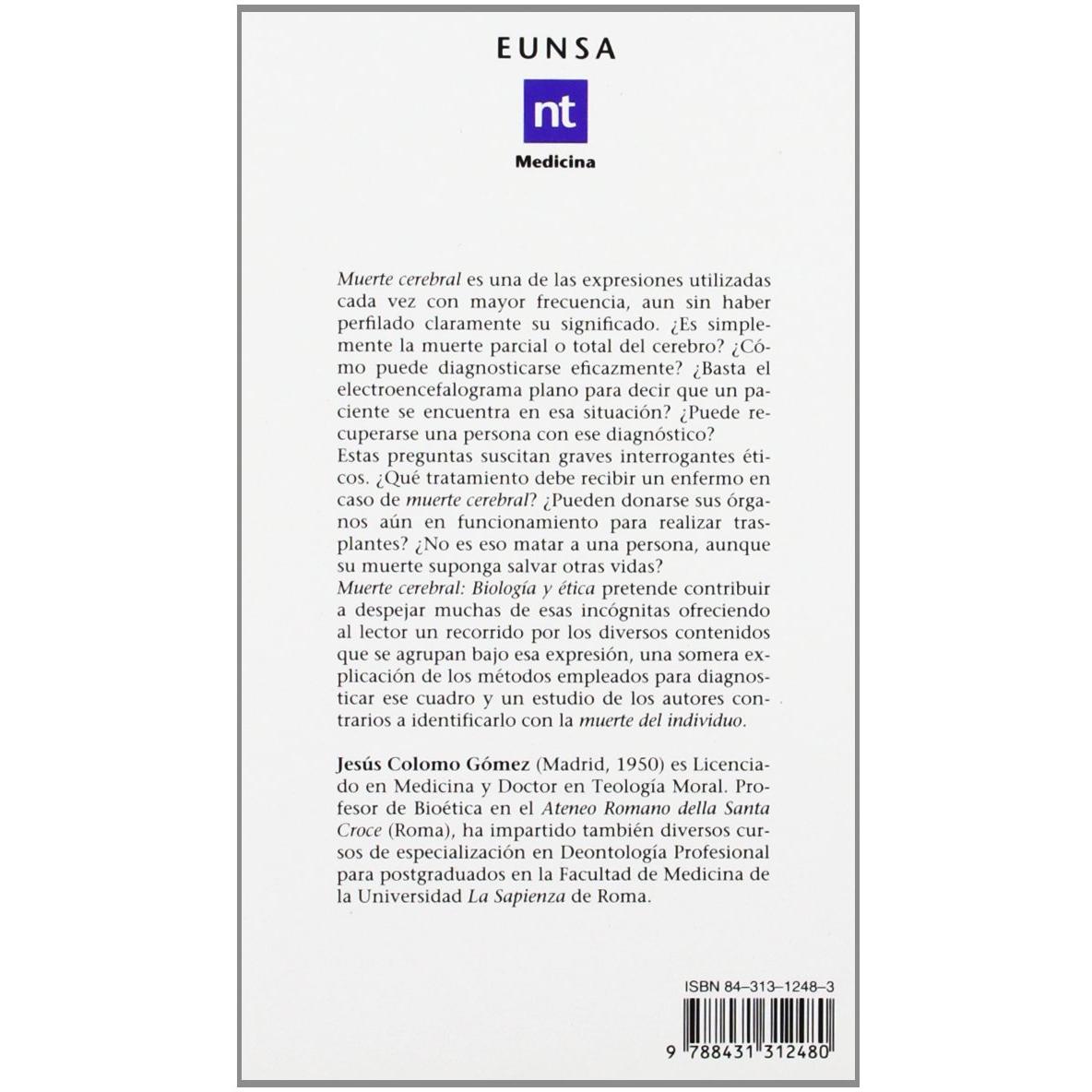 EUNSA

nt

Medicina

Muerte cerebral es una de las expresiones utilizadas cada vez con mayor frecuencia, aun sin haber perfilado claramente su significado. ¿Es simplemente la muerte parcial o total del cerebro? ¿Cómo puede diagnosticarse eficazmente? ¿Basta el electroencefalograma plano para decir que un paciente se encuentra en esa situación? ¿Puede recuperarse una persona con ese diagnóstico?

Estas preguntas suscitan graves interrogantes éticos. ¿Qué tratamiento debe recibir un enfermo en caso de muerte cerebral? ¿Pueden donarse sus órganos aún en funcionamiento para realizar trasplantes? ¿No es eso matar a una persona, aunque su muerte suponga salvar otras vidas?

Muerte cerebral: Biología y ética pretende contribuir a despejar muchas de esas incógnitas ofreciendo al lector un recorrido por los diversos contenidos que se agrupan bajo esa expresión, una somera explicación de los métodos empleados para diagnosticar ese cuadro y un estudio de los autores contrarios a identificarlo con la muerte del individuo.

Jesús Colomo Gómez (Madrid, 1950) es Licenciado en Medicina y Doctor en Teología Moral. Profesor de Bioética en el Ateneo Romano della Santa Croce (Roma), ha impartido también diversos cursos de especialización en Deontología Profesional para postgraduados en la Facultad de Medicina de la Universidad La Sapienza de Roma.

ISBN 84-313-1248-3

9 788431 312480